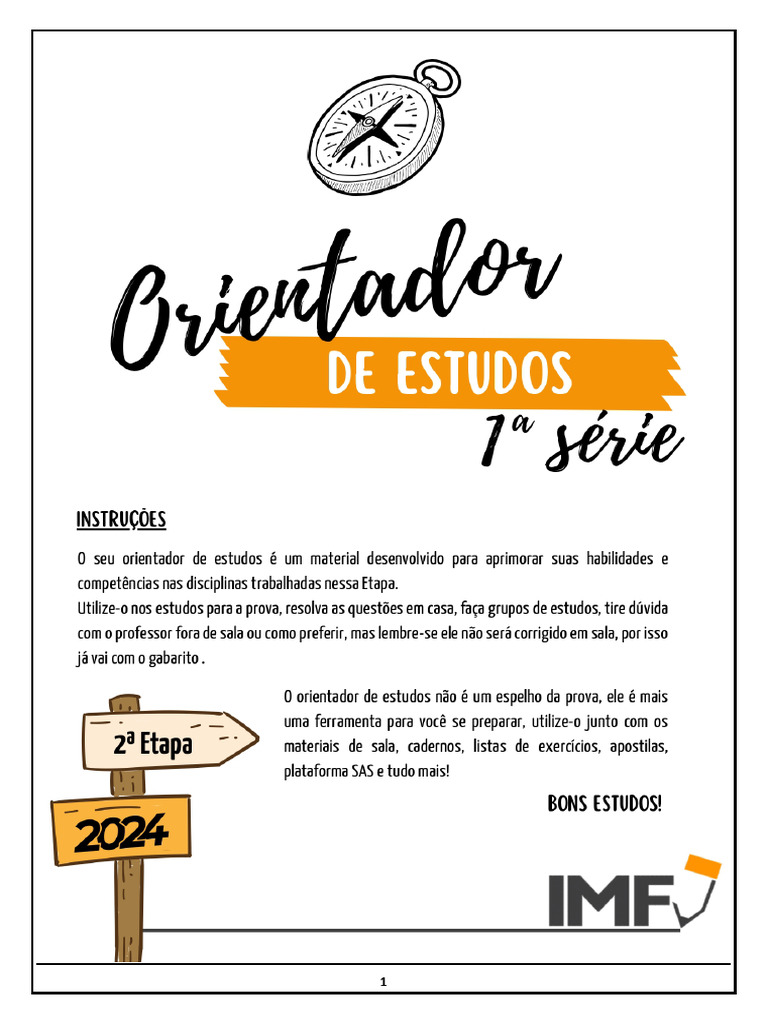 Orientador
DE ESTUDOS
1ª série

INSTRUÇÕES

O seu orientador de estudos é um material desenvolvido para aprimorar suas habilidades e competências nas disciplinas trabalhadas nessa Etapa.
Utilize-o nos estudos para a prova, resolva as questões em casa, faça grupos de estudos, tire dúvida com o professor fora de sala ou como preferir, mas lembre-se ele não será corrigido em sala, por isso já vai com o gabarito .

2ª Etapa

2024

O orientador de estudos não é um espelho da prova, ele é mais uma ferramenta para você se preparar, utilize-o junto com os materiais de sala, cadernos, listas de exercícios, apostilas, plataforma SAS e tudo mais!

BONS ESTUDOS!

IMF

1